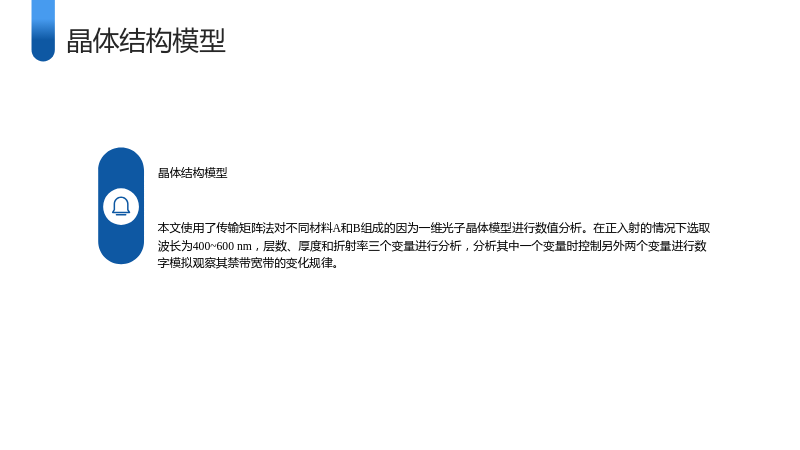 晶体结构模型

晶体结构模型

本文使用了传输矩阵法对不同材料A和B组成的因为一维光子晶体模型进行数值分析。在正入射的情况下选取波长为400~600 nm，层数、厚度和折射率三个变量进行分析，分析其中一个变量时控制另外两个变量进行数字模拟观察其禁带宽带的变化规律。